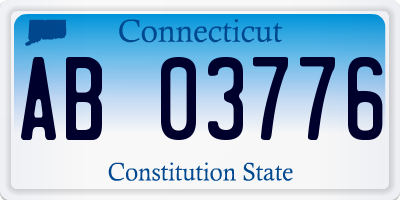 Connecticut

AB 03776

Constitution State